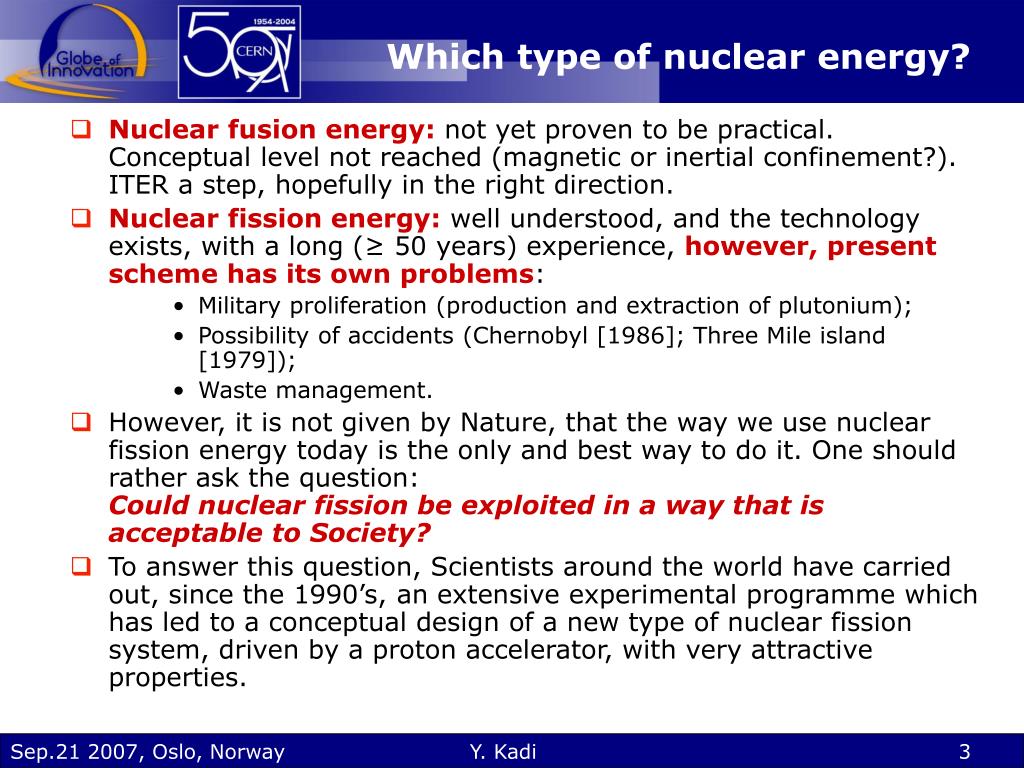 Globe of Innovation

1954-2004 50 CERN

Which type of nuclear energy?

❑ Nuclear fusion energy: not yet proven to be practical. Conceptual level not reached (magnetic or inertial confinement?). ITER a step, hopefully in the right direction.

❑ Nuclear fission energy: well understood, and the technology exists, with a long (≥ 50 years) experience, however, present scheme has its own problems:
• Military proliferation (production and extraction of plutonium);
• Possibility of accidents (Chernobyl [1986]; Three Mile island [1979]);
• Waste management.

❑ However, it is not given by Nature, that the way we use nuclear fission energy today is the only and best way to do it. One should rather ask the question:
Could nuclear fission be exploited in a way that is acceptable to Society?

❑ To answer this question, Scientists around the world have carried out, since the 1990's, an extensive experimental programme which has led to a conceptual design of a new type of nuclear fission system, driven by a proton accelerator, with very attractive properties.

Sep.21 2007, Oslo, Norway Y. Kadi 3